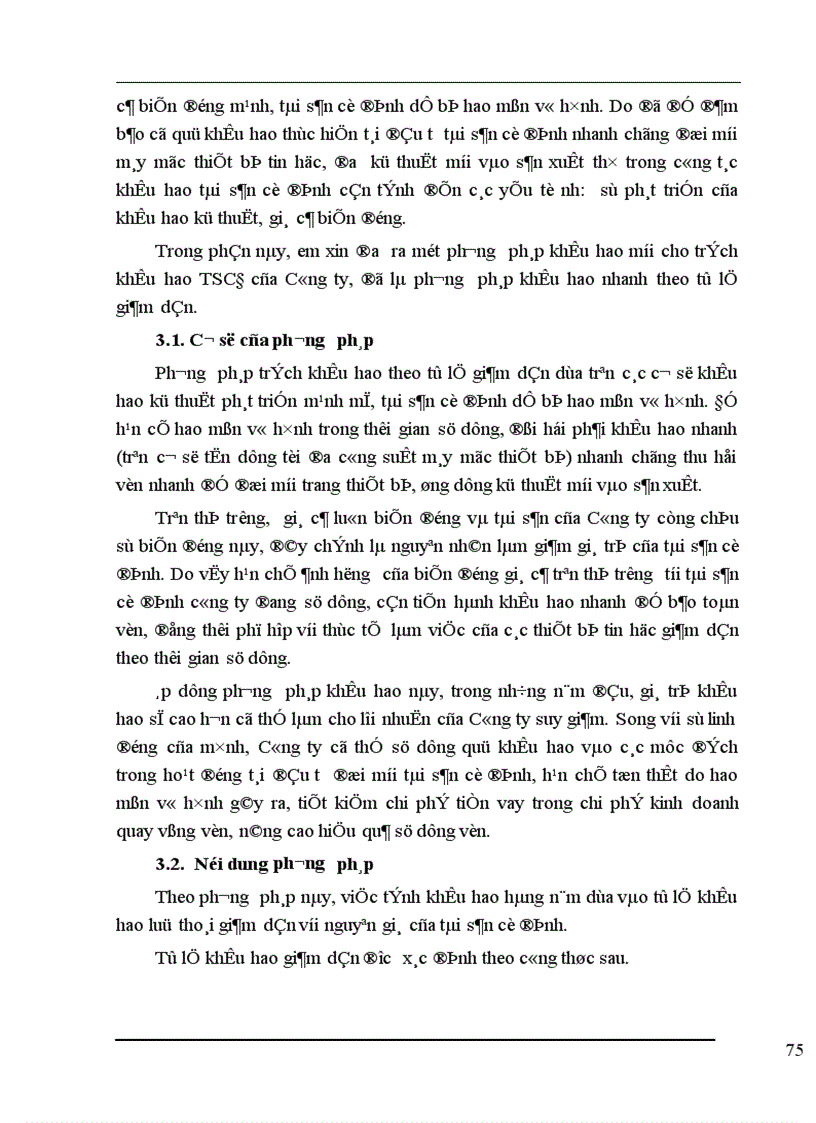 c¶ biÕn ®éng m¹nh, tµi s¶n cè ®Þnh dÔ bÞ hao mßn v« h×nh. Do ®ã ®Ó ®¶m b¶o cã quü khÊu hao thùc hiÖn t¸i ®Çu t­ tµi s¶n cè ®Þnh nhanh chãng ®æi míi m¸y mãc thiÕt bÞ tin häc, ®­a kü thuËt míi vµo s¶n xuÊt th× trong c«ng t¸c khÊu hao tµi s¶n cè ®Þnh cÇn tÝnh ®Õn c¸c yÕu tè nh­: sù ph¸t triÓn cña khÊu hao kü thuËt, gi¸ c¶ biÕn ®éng.

Trong phÇn nµy, em xin ®­a ra mét ph­¬ng ph¸p khÊu hao míi cho trÝch khÊu hao TSC§ cña C«ng ty, ®ã lµ ph­¬ng ph¸p khÊu hao nhanh theo tû lÖ gi¶m dÇn.

3.1. C¬ së cña ph­¬ng ph¸p

Ph­¬ng ph¸p trÝch khÊu hao theo tû lÖ gi¶m dÇn dùa trªn c¸c c¬ së khÊu hao kü thuËt ph¸t triÓn m¹nh mÏ, tµi s¶n cè ®Þnh dÔ bÞ hao mßn v« h×nh. §Ó h¹n chÕ hao mßn v« h×nh trong thêi gian sö dông, ®ßi hái ph¶i khÊu hao nhanh (trªn c¬ së tËn dông tèi ®a c«ng suÊt m¸y mãc thiÕt bÞ) nhanh chãng thu håi vèn nhanh ®Ó ®æi míi trang thiÕt bÞ, øng dông kü thuËt míi vµo s¶n xuÊt.

Trªn thÞ tr­êng, gi¸ c¶ lu«n biÕn ®éng vµ tµi s¶n cña C«ng ty còng chÞu sù biÕn ®éng nµy, ®©y chÝnh lµ nguyªn nh©n lµm gi¶m gi¸ trÞ cña tµi s¶n cè ®Þnh. Do vËy h¹n chÕ ¶nh h­ëng cña biÕn ®éng gi¸ c¶ trªn thÞ tr­êng tíi tµi s¶n cè ®Þnh c«ng ty ®ang sö dông, cÇn tiÕn hµnh khÊu hao nhanh ®Ó b¶o toµn vèn, ®ång thêi phï hîp víi thùc tÕ lµm viÖc cña c¸c thiÕt bÞ tin häc gi¶m dÇn theo thêi gian sö dông.

¸p dông ph­¬ng ph¸p khÊu hao nµy, trong nh÷ng n¨m ®Çu, gi¸ trÞ khÊu hao sÏ cao h¬n cã thÓ lµm cho lîi nhuËn cña C«ng ty suy gi¶m. Song víi sù linh ®éng cña m×nh, C«ng ty cã thÓ sö dông quü khÊu hao vµo c¸c môc ®Ých trong ho¹t ®éng t¸i ®Çu t­ ®æi míi tµi s¶n cè ®Þnh, h¹n chÕ tæn thÊt do hao mßn v« h×nh g©y ra, tiÕt kiÖm chi phÝ tiÒn vay trong chi phÝ kinh doanh quay vßng vèn, n©ng cao hiÖu qu¶ sö dông vèn.

3.2. Néi dung ph­¬ng ph¸p

Theo ph­¬ng ph¸p nµy, viÖc tÝnh khÊu hao hµng n¨m dùa vµo tû lÖ khÊu hao luü tho¸i gi¶m dÇn víi nguyªn gi¸ cña tµi s¶n cè ®Þnh.

Tû lÖ khÊu hao gi¶m dÇn ®­îc x¸c ®Þnh theo c«ng thøc sau.

75